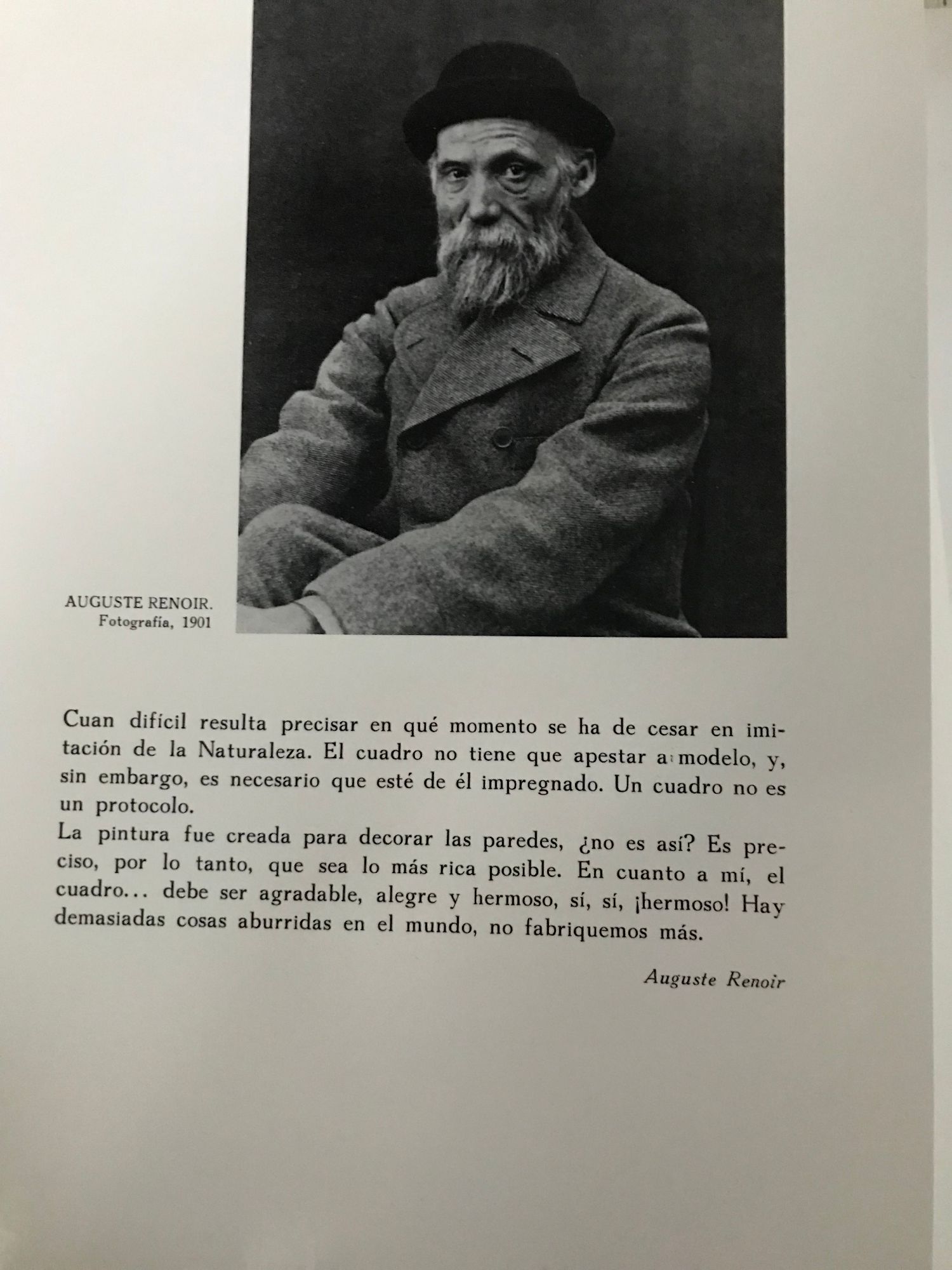 AUGUSTE RENOIR.
Fotografía, 1901

Cuan difícil resulta precisar en qué momento se ha de cesar en imitación de la Naturaleza. El cuadro no tiene que apestar a modelo, y, sin embargo, es necesario que esté de él impregnado. Un cuadro no es un protocolo.
La pintura fue creada para decorar las paredes, ¿no es así? Es preciso, por lo tanto, que sea lo más rica posible. En cuanto a mí, el cuadro… debe ser agradable, alegre y hermoso, sí, sí, ¡hermoso! Hay demasiadas cosas aburridas en el mundo, no fabriquemos más.

Auguste Renoir